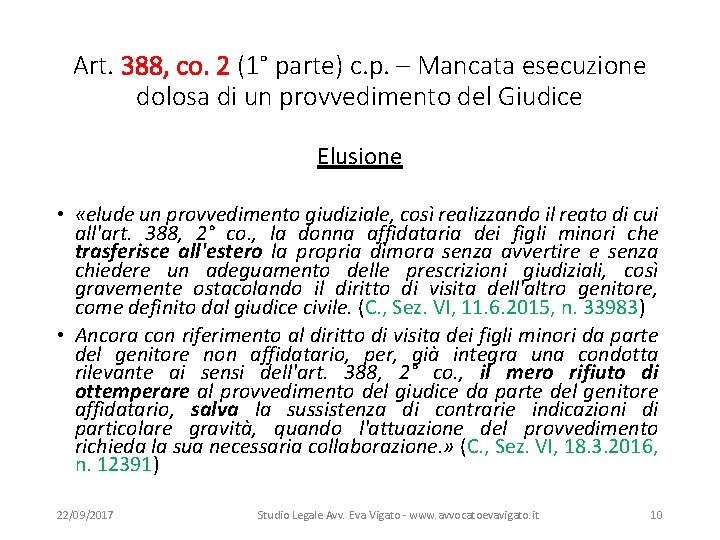 Art. 388, co. 2 (1° parte) c.p. – Mancata esecuzione dolosa di un provvedimento del Giudice

Elusione

• «elude un provvedimento giudiziale, così realizzando il reato di cui all'art. 388, 2° co., la donna affidataria dei figli minori che trasferisce all'estero la propria dimora senza avvertire e senza chiedere un adeguamento delle prescrizioni giudiziali, così gravemente ostacolando il diritto di visita dell'altro genitore, come definito dal giudice civile. (C., Sez. VI, 11.6.2015, n. 33983)

• Ancora con riferimento al diritto di visita dei figli minori da parte del genitore non affidatario, per, già integra una condotta rilevante ai sensi dell'art. 388, 2° co., il mero rifiuto di ottemperare al provvedimento del giudice da parte del genitore affidatario, salva la sussistenza di contrarie indicazioni di particolare gravità, quando l'attuazione del provvedimento richieda la sua necessaria collaborazione.» (C., Sez. VI, 18.3.2016, n. 12391)

22/09/2017 Studio Legale Avv. Eva Vigato - www.avvocatoevavigato.it 10